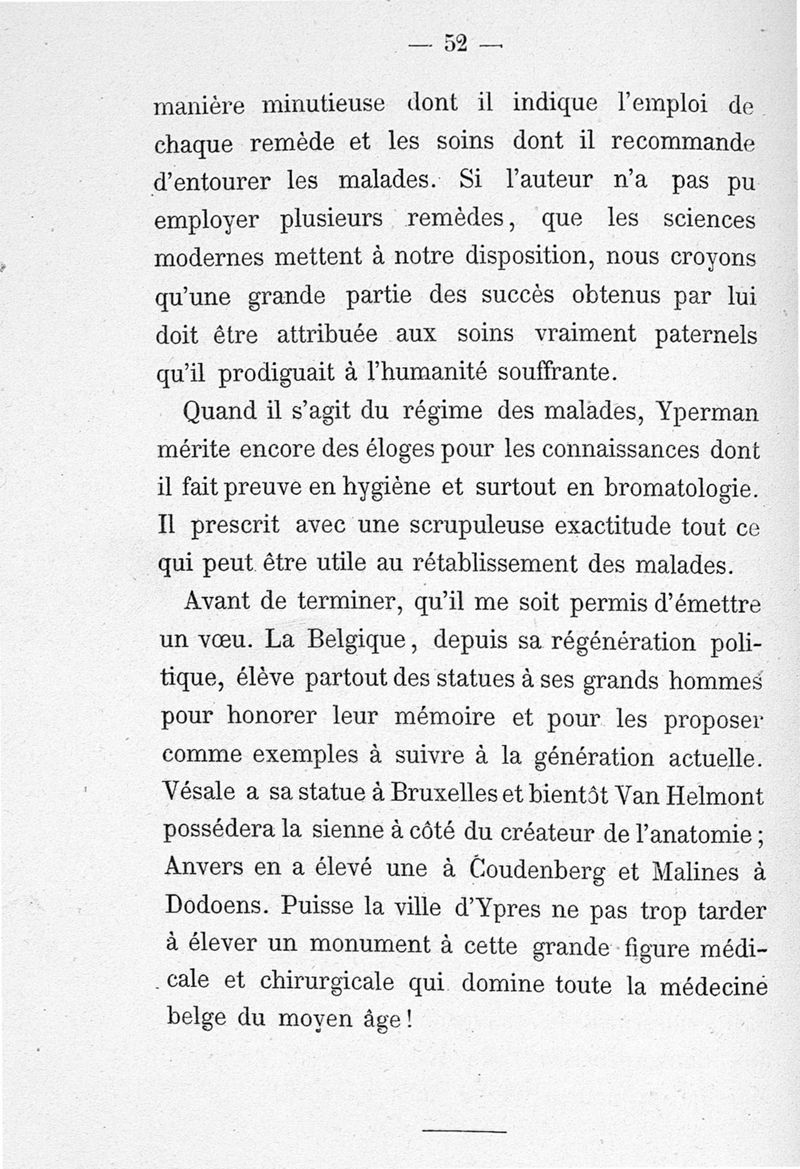 — 52 —

manière minutieuse dont il indique l'emploi de chaque remède et les soins dont il recommande d'entourer les malades. Si l'auteur n'a pas pu employer plusieurs remèdes, que les sciences modernes mettent à notre disposition, nous croyons qu'une grande partie des succès obtenus par lui doit être attribuée aux soins vraiment paternels qu'il prodiguait à l'humanité souffrante.

Quand il s'agit du régime des malades, Yperman mérite encore des éloges pour les connaissances dont il fait preuve en hygiène et surtout en bromatologie. Il prescrit avec une scrupuleuse exactitude tout ce qui peut être utile au rétablissement des malades.

Avant de terminer, qu'il me soit permis d'émettre un vœu. La Belgique, depuis sa régénération politique, élève partout des statues à ses grands hommes pour honorer leur mémoire et pour les proposer comme exemples à suivre à la génération actuelle. Vésale a sa statue à Bruxelles et bientôt Van Helmont possédera la sienne à côté du créateur de l'anatomie; Anvers en a élevé une à Coudenberg et Malines à Dodoens. Puisse la ville d'Ypres ne pas trop tarder à élever un monument à cette grande figure médicale et chirurgicale qui domine toute la médecine belge du moyen âge!